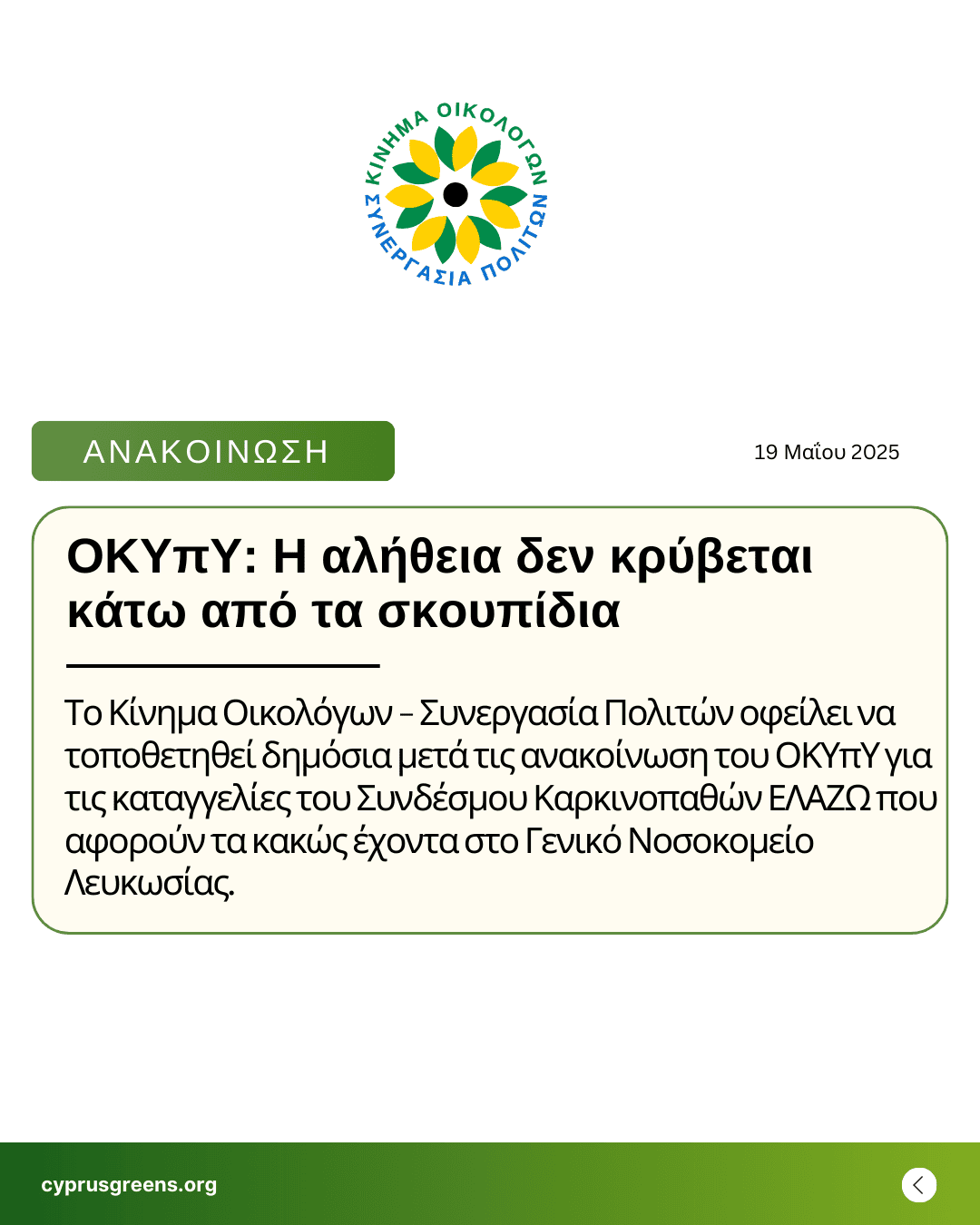 ΚΙΝΗΜΑ ΟΙΚΟΛΟΓΩΝ
ΣΥΝΕΡΓΑΣΙΑ ΠΟΛΙΤΩΝ

ΑΝΑΚΟΙΝΩΣΗ

19 Μαΐου 2025

ΟΚΥπΥ: Η αλήθεια δεν κρύβεται κάτω από τα σκουπίδια

Το Κίνημα Οικολόγων – Συνεργασία Πολιτών οφείλει να τοποθετηθεί δημόσια μετά τις ανακοίνωση του ΟΚΥπΥ για τις καταγγελίες του Συνδέσμου Καρκινοπαθών ΕΛΑΖΩ που αφορούν τα κακώς έχοντα στο Γενικό Νοσοκομείο Λευκωσίας.

cyprusgreens.org